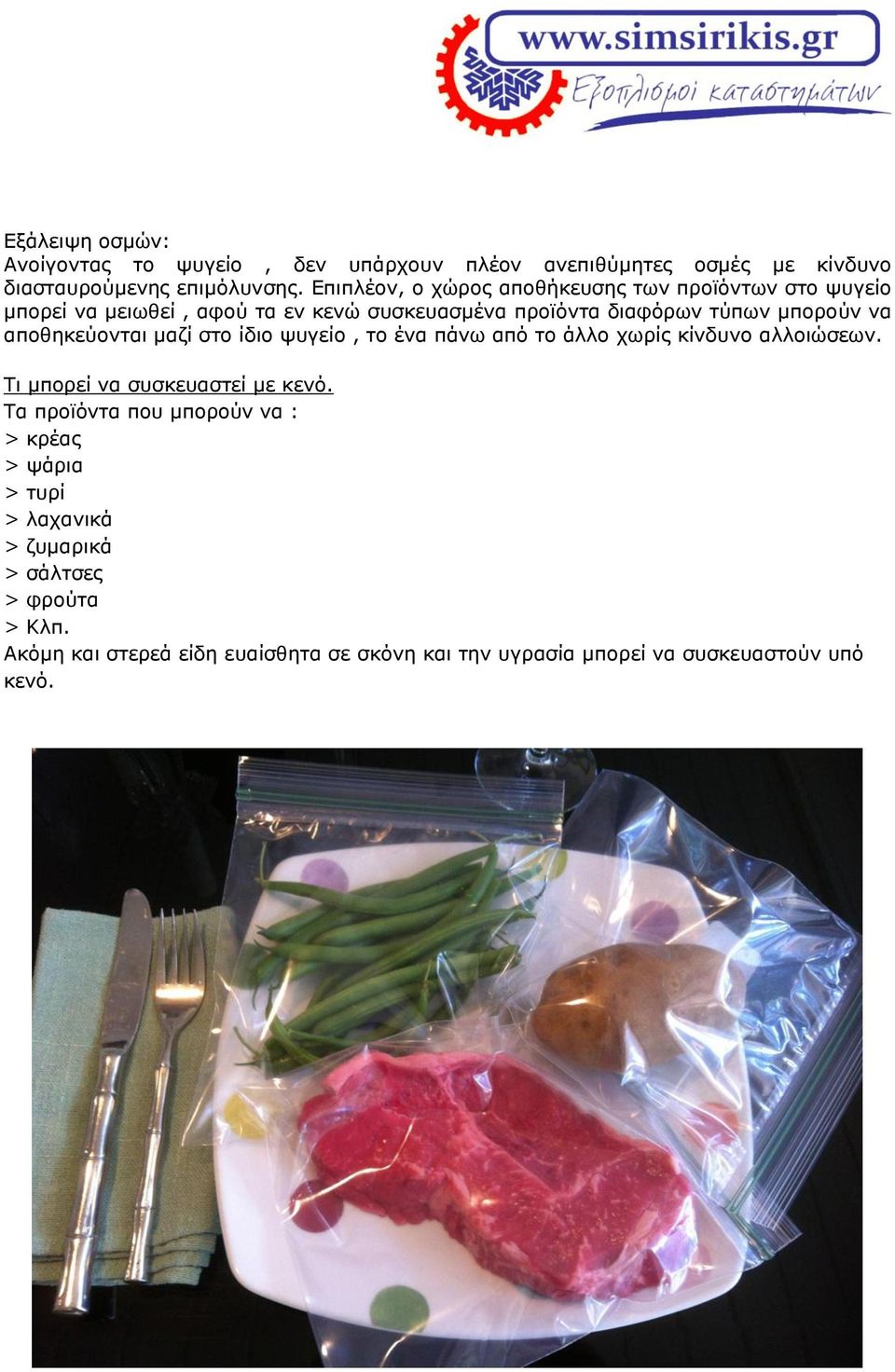 www.simsirikis.gr
Εξοπλισμοί καταστημάτων

Εξάλειψη οσμών:
Ανοίγοντας το ψυγείο , δεν υπάρχουν πλέον ανεπιθύμητες οσμές με κίνδυνο διασταυρούμενης επιμόλυνσης. Επιπλέον, ο χώρος αποθήκευσης των προϊόντων στο ψυγείο μπορεί να μειωθεί , αφού τα εν κενώ συσκευασμένα προϊόντα διαφόρων τύπων μπορούν να αποθηκεύονται μαζί στο ίδιο ψυγείο , το ένα πάνω από το άλλο χωρίς κίνδυνο αλλοιώσεων.

Τι μπορεί να συσκευαστεί με κενό.
Τα προϊόντα που μπορούν να :
> κρέας
> ψάρια
> τυρί
> λαχανικά
> ζυμαρικά
> σάλτσες
> φρούτα
> Κλπ.
Ακόμη και στερεά είδη ευαίσθητα σε σκόνη και την υγρασία μπορεί να συσκευαστούν υπό κενό.